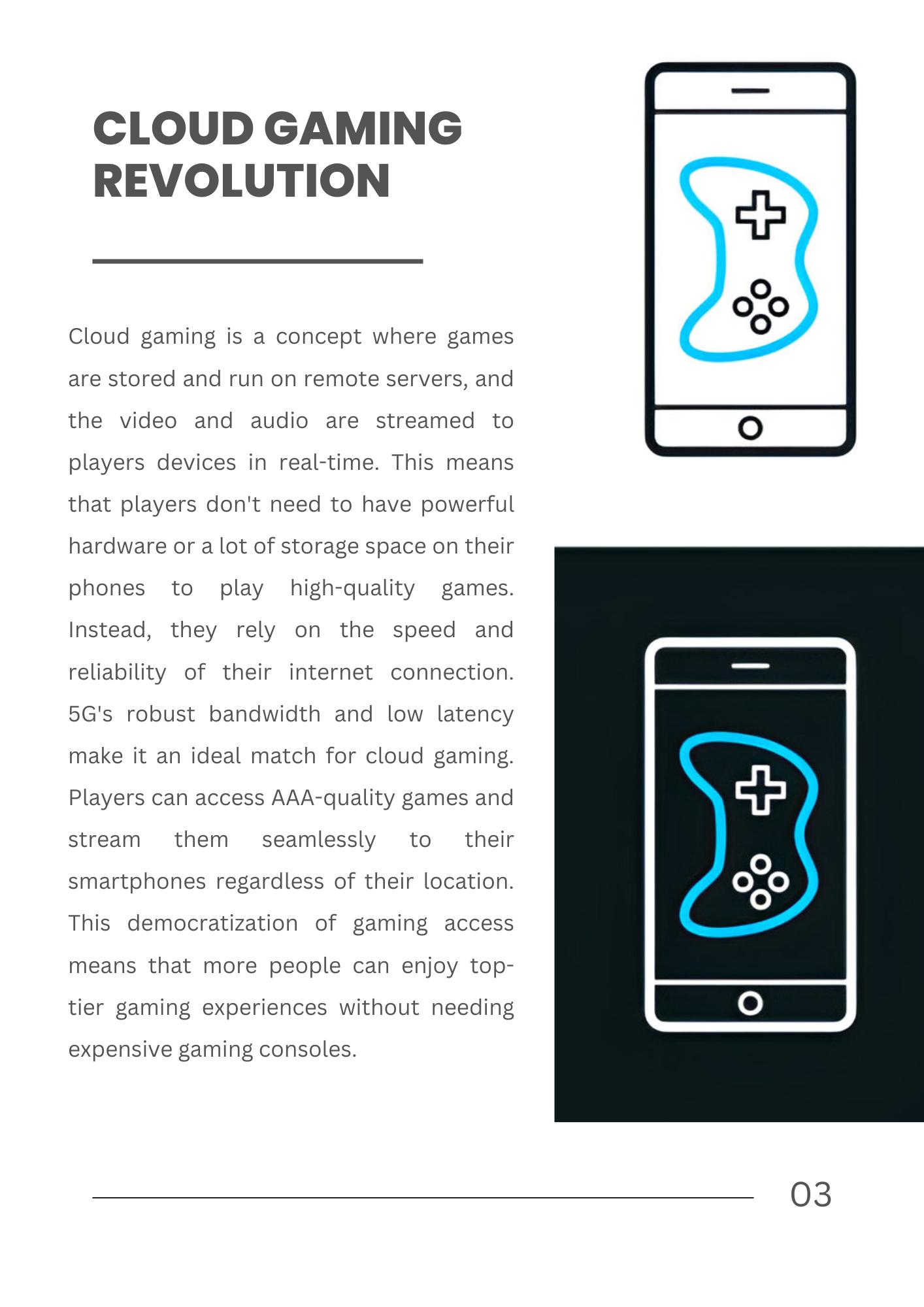 CLOUD GAMING REVOLUTION

Cloud gaming is a concept where games are stored and run on remote servers, and the video and audio are streamed to players devices in real-time. This means that players don't need to have powerful hardware or a lot of storage space on their phones to play high-quality games. Instead, they rely on the speed and reliability of their internet connection. 5G's robust bandwidth and low latency make it an ideal match for cloud gaming. Players can access AAA-quality games and stream them seamlessly to their smartphones regardless of their location. This democratization of gaming access means that more people can enjoy top-tier gaming experiences without needing expensive gaming consoles.

03